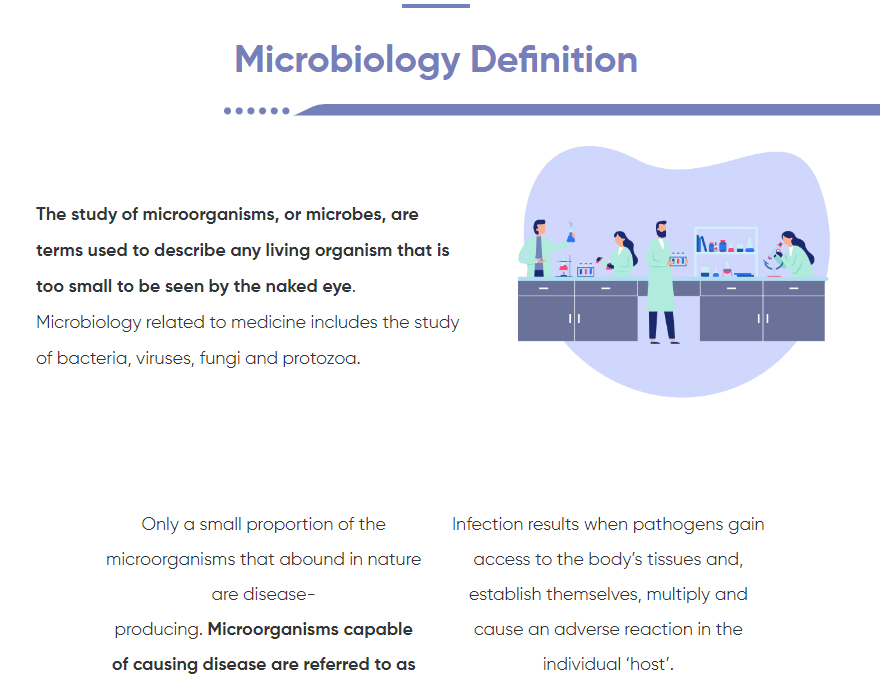 Microbiology Definition

The study of microorganisms, or microbes, are terms used to describe any living organism that is too small to be seen by the naked eye. Microbiology related to medicine includes the study of bacteria, viruses, fungi and protozoa.

Only a small proportion of the microorganisms that abound in nature are disease-producing. Microorganisms capable of causing disease are referred to as

Infection results when pathogens gain access to the body's tissues and, establish themselves, multiply and cause an adverse reaction in the individual 'host'.